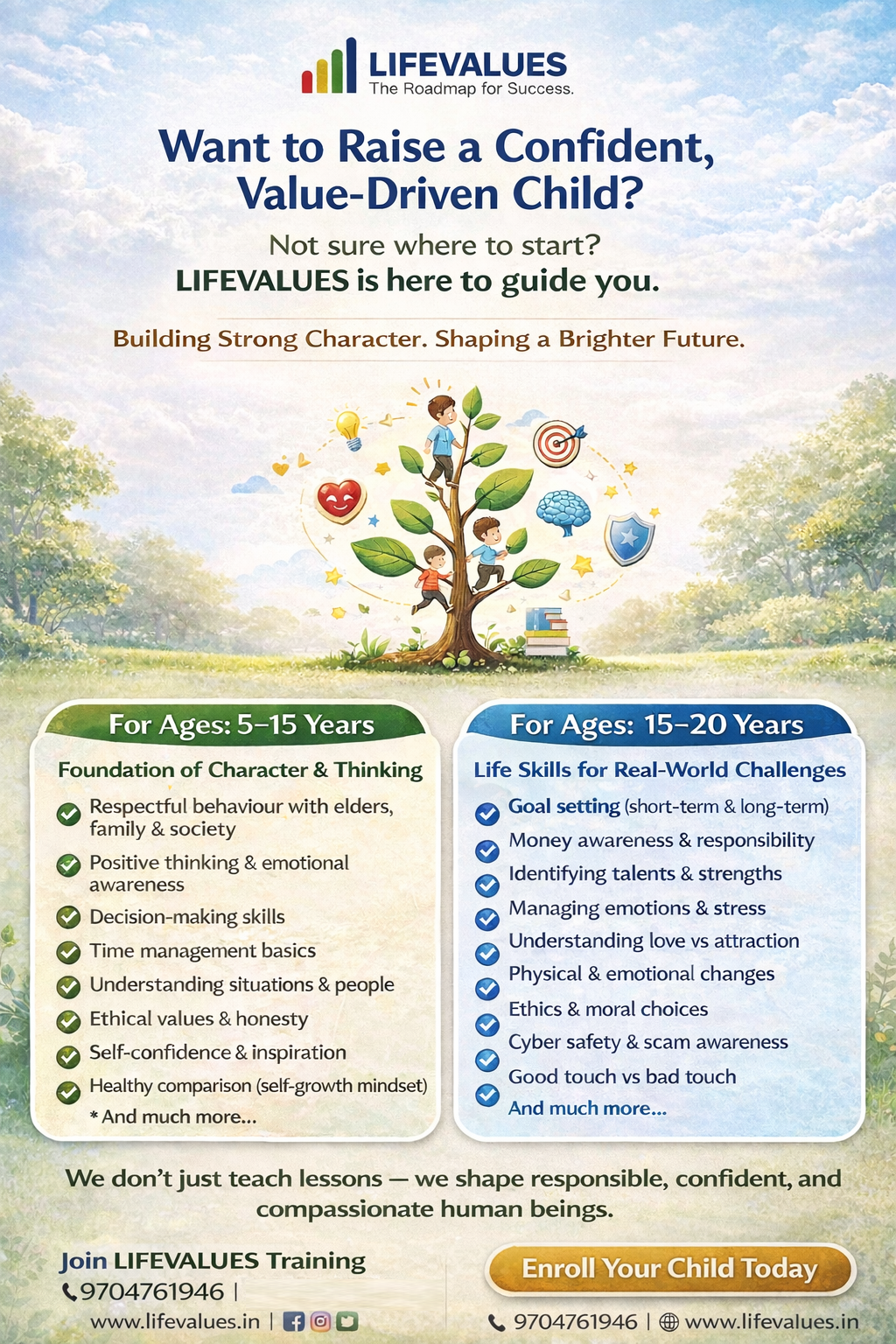 LIFEVALUES
The Roadmap for Success.

Want to Raise a Confident, Value-Driven Child?

Not sure where to start?
LIFEVALUES is here to guide you.

Building Strong Character. Shaping a Brighter Future.

For Ages: 5–15 Years

Foundation of Character & Thinking

Respectful behaviour with elders, family & society

Positive thinking & emotional awareness

Decision-making skills

Time management basics

Understanding situations & people

Ethical values & honesty

Self-confidence & inspiration

Healthy comparison (self-growth mindset)

* And much more...

For Ages: 15–20 Years

Life Skills for Real-World Challenges

Goal setting (short-term & long-term)

Money awareness & responsibility

Identifying talents & strengths

Managing emotions & stress

Understanding love vs attraction

Physical & emotional changes

Ethics & moral choices

Cyber safety & scam awareness

Good touch vs bad touch

And much more...

We don't just teach lessons — we shape responsible, confident, and compassionate human beings.

Join LIFEVALUES Training
9704761946 |
www.lifevalues.in |

Enroll Your Child Today

9704761946 | www.lifevalues.in